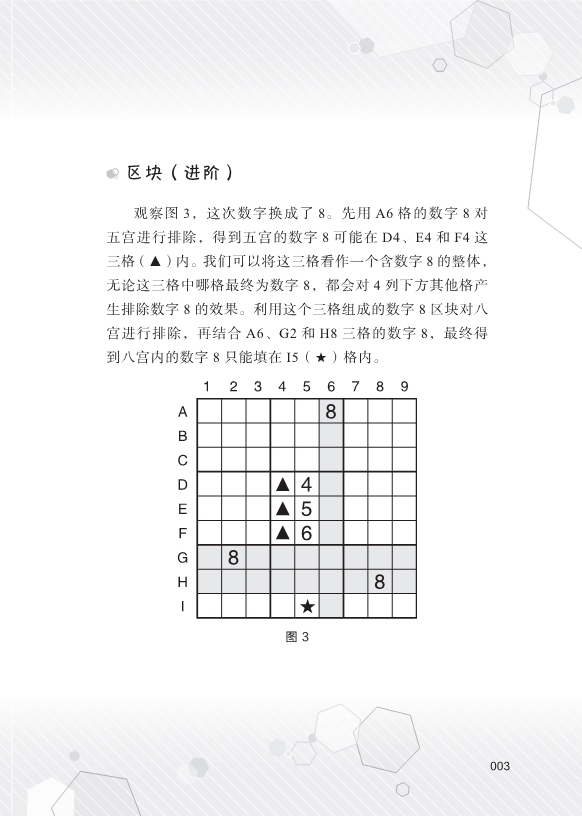 区块（进阶）

观察图 3，这次数字换成了 8。先用 A6 格的数字 8 对五宫进行排除，得到五宫的数字 8 可能在 D4、E4 和 F4 这三格（▲）内。我们可以将这三格看作一个含数字 8 的整体，无论这三格中哪格最终为数字 8，都会对 4 列下方其他格产生排除数字 8 的效果。利用这个三格组成的数字 8 区块对八宫进行排除，再结合 A6、G2 和 H8 三格的数字 8，最终得到八宫内的数字 8 只能填在 I5（★）格内。

| | 1 | 2 | 3 | 4 | 5 | 6 | 7 | 8 | 9 |
|---|---|---|---|---|---|---|---|---|---|
| A | | | | | | 8 | | | |
| B | | | | | | | | | |
| C | | | | | | | | | |
| D | | | | ▲ | 4 | | | | |
| E | | | | ▲ | 5 | | | | |
| F | | | | ▲ | 6 | | | | |
| G | | 8 | | | | | | | |
| H | | | | | | | | 8 | |
| I | | | | | ★ | | | | |

图 3

003